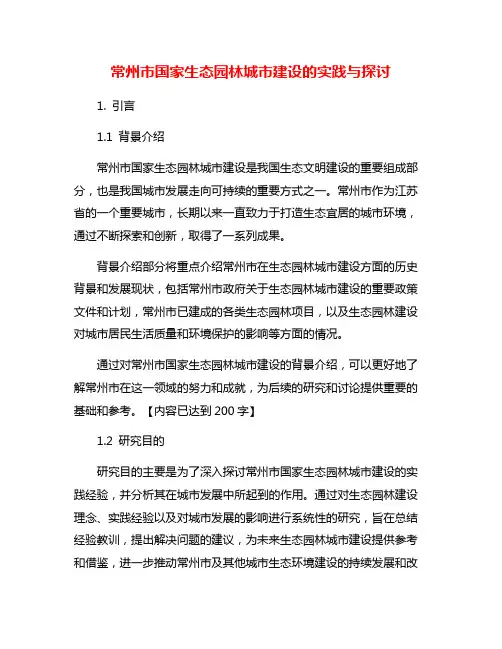 常州市国家生态园林城市建设的实践与探讨

1. 引言

1.1 背景介绍

常州市国家生态园林城市建设是我国生态文明建设的重要组成部分，也是我国城市发展走向可持续的重要方式之一。常州市作为江苏省的一个重要城市，长期以来一直致力于打造生态宜居的城市环境，通过不断探索和创新，取得了一系列成果。

背景介绍部分将重点介绍常州市在生态园林城市建设方面的历史背景和发展现状，包括常州市政府关于生态园林城市建设的重要政策文件和计划，常州市已建成的各类生态园林项目，以及生态园林建设对城市居民生活质量和环境保护的影响等方面的情况。

通过对常州市国家生态园林城市建设的背景介绍，可以更好地了解常州市在这一领域的努力和成就，为后续的研究和讨论提供重要的基础和参考。【内容已达到 200 字】

1.2 研究目的

研究目的主要是为了深入探讨常州市国家生态园林城市建设的实践经验，并分析其在城市发展中所起到的作用。通过对生态园林建设理念、实践经验以及对城市发展的影响进行系统性的研究，旨在总结经验教训，提出解决问题的建议，为未来生态园林城市建设提供参考和借鉴，进一步推动常州市及其他城市生态环境建设的持续发展和改